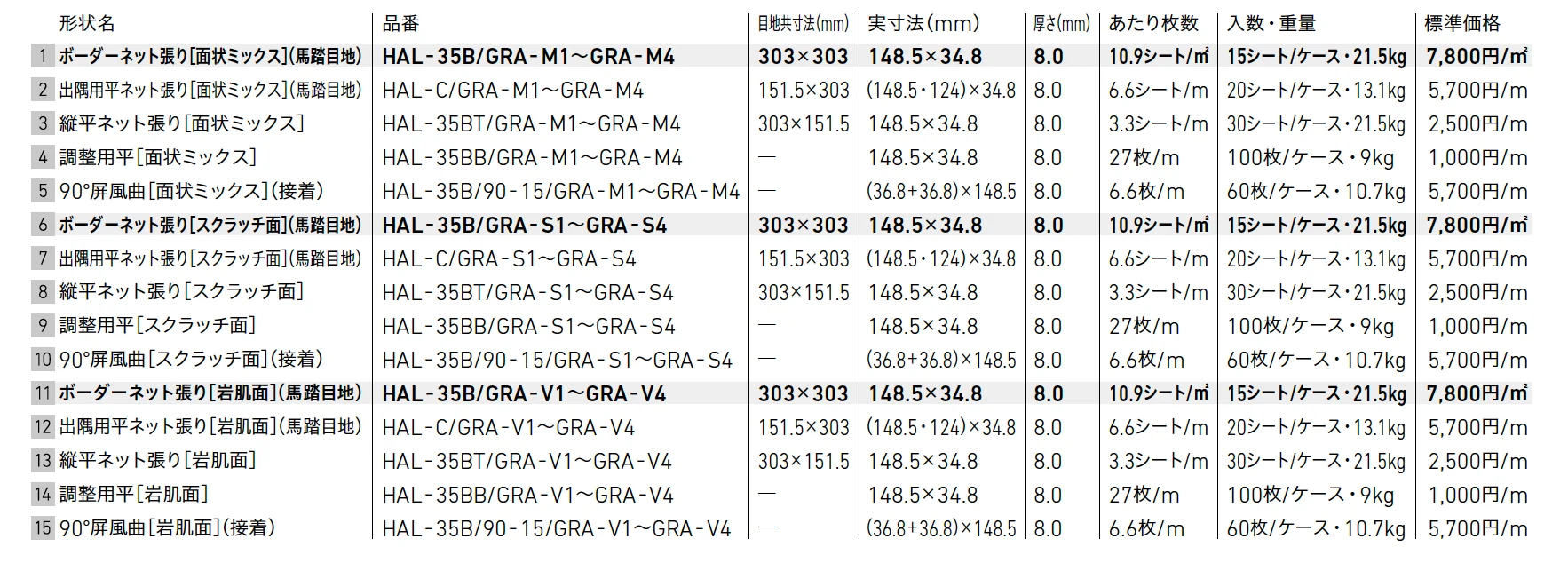 |  | 形状名 | 品番 | 目地共寸法(mm) | 実寸法(mm) | 厚さ(mm) | あたり枚数 | 入数・重量 | 標準価格 |
|---|---|---|---|---|---|---|---|---|
| 1 | ボーダーネット張り[面状ミックス](馬踏目地) | HAL-35B/GRA-M1～GRA-M4 | 303×303 | 148.5×34.8 | 8.0 | 10.9シート/㎡ | 15シート/ケース・21.5kg | 7,800円/㎡ |
| 2 | 出隅用平ネット張り[面状ミックス](馬踏目地) | HAL-C/GRA-M1～GRA-M4 | 151.5×303 | (148.5・124)×34.8 | 8.0 | 6.6シート/m | 20シート/ケース・13.1kg | 5,700円/m |
| 3 | 縦平ネット張り[面状ミックス] | HAL-35BT/GRA-M1～GRA-M4 | 303×151.5 | 148.5×34.8 | 8.0 | 3.3シート/m | 30シート/ケース・21.5kg | 2,500円/m |
| 4 | 調整用平[面状ミックス] | HAL-35BB/GRA-M1～GRA-M4 | — | 148.5×34.8 | 8.0 | 27枚/m | 100枚/ケース・9kg | 1,000円/m |
| 5 | 90°屏風曲[面状ミックス](接着) | HAL-35B/90-15/GRA-M1～GRA-M4 | — | (36.8+36.8)×148.5 | 8.0 | 6.6枚/m | 60枚/ケース・10.7kg | 5,700円/m |
| 6 | ボーダーネット張り[スクラッチ面](馬踏目地) | HAL-35B/GRA-S1～GRA-S4 | 303×303 | 148.5×34.8 | 8.0 | 10.9シート/㎡ | 15シート/ケース・21.5kg | 7,800円/㎡ |
| 7 | 出隅用平ネット張り[スクラッチ面](馬踏目地) | HAL-C/GRA-S1～GRA-S4 | 151.5×303 | (148.5・124)×34.8 | 8.0 | 6.6シート/m | 20シート/ケース・13.1kg | 5,700円/m |
| 8 | 縦平ネット張り[スクラッチ面] | HAL-35BT/GRA-S1～GRA-S4 | 303×151.5 | 148.5×34.8 | 8.0 | 3.3シート/m | 30シート/ケース・21.5kg | 2,500円/m |
| 9 | 調整用平[スクラッチ面] | HAL-35BB/GRA-S1～GRA-S4 | — | 148.5×34.8 | 8.0 | 27枚/m | 100枚/ケース・9kg | 1,000円/m |
| 10 | 90°屏風曲[スクラッチ面](接着) | HAL-35B/90-15/GRA-S1～GRA-S4 | — | (36.8+36.8)×148.5 | 8.0 | 6.6枚/m | 60枚/ケース・10.7kg | 5,700円/m |
| 11 | ボーダーネット張り[岩肌面](馬踏目地) | HAL-35B/GRA-V1～GRA-V4 | 303×303 | 148.5×34.8 | 8.0 | 10.9シート/㎡ | 15シート/ケース・21.5kg | 7,800円/㎡ |
| 12 | 出隅用平ネット張り[岩肌面](馬踏目地) | HAL-C/GRA-V1～GRA-V4 | 151.5×303 | (148.5・124)×34.8 | 8.0 | 6.6シート/m | 20シート/ケース・13.1kg | 5,700円/m |
| 13 | 縦平ネット張り[岩肌面] | HAL-35BT/GRA-V1～GRA-V4 | 303×151.5 | 148.5×34.8 | 8.0 | 3.3シート/m | 30シート/ケース・21.5kg | 2,500円/m |
| 14 | 調整用平[岩肌面] | HAL-35BB/GRA-V1～GRA-V4 | — | 148.5×34.8 | 8.0 | 27枚/m | 100枚/ケース・9kg | 1,000円/m |
| 15 | 90°屏風曲[岩肌面](接着) | HAL-35B/90-15/GRA-V1～GRA-V4 | — | (36.8+36.8)×148.5 | 8.0 | 6.6枚/m | 60枚/ケース・10.7kg | 5,700円/m |